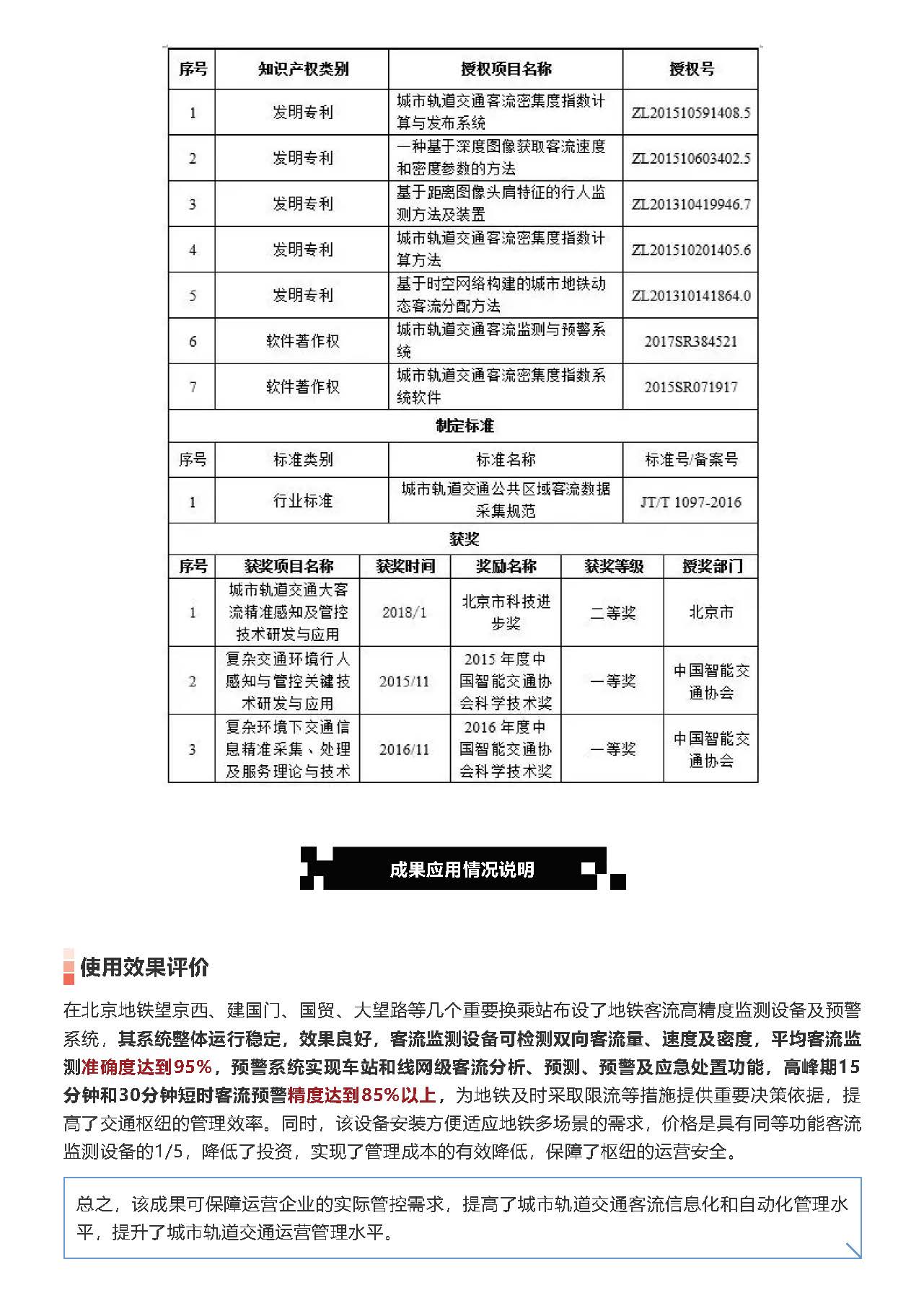 | 序号 | 知识产权类别 | 授权项目名称 | 授权号 |
|---|---|---|---|
| 1 | 发明专利 | 城市轨道交通客流密集度指数计算与发布系统 | ZL201510591408.5 |
| 2 | 发明专利 | 一种基于深度图像获取客流速度和密度参数的方法 | ZL201510603402.5 |
| 3 | 发明专利 | 基于距离图像头肩特征的行人监测方法及装置 | ZL201310419946.7 |
| 4 | 发明专利 | 城市轨道交通客流密集度指数计算方法 | ZL201510201405.6 |
| 5 | 发明专利 | 基于时空网络构建的城市地铁动态客流分配方法 | ZL201310141864.0 |
| 6 | 软件著作权 | 城市轨道交通客流监测与预警系统 | 2017SR384521 |
| 7 | 软件著作权 | 城市轨道交通客流密集度指数系统软件 | 2015SR071917 |

制定标准

| 序号 | 标准类别 | 标准名称 | 标准号/备案号 |
|---|---|---|---|
| 1 | 行业标准 | 城市轨道交通公共区域客流数据采集规范 | JT/T 1097-2016 |

获奖

| 序号 | 获奖项目名称 | 获奖时间 | 奖励名称 | 获奖等级 | 授奖部门 |
|---|---|---|---|---|---|
| 1 | 城市轨道交通大客流精准感知及管控技术研发与应用 | 2018/1 | 北京市科技进步奖 | 二等奖 | 北京市 |
| 2 | 复杂交通环境行人感知与管控关键技术研发与应用 | 2015/11 | 2015 年度中国智能交通协会科学技术奖 | 一等奖 | 中国智能交通协会 |
| 3 | 复杂环境下交通信息精准采集、处理及服务理论与技术 | 2016/11 | 2016 年度中国智能交通协会科学技术奖 | 一等奖 | 中国智能交通协会 |

成果应用情况说明

使用效果评价

在北京地铁望京西、建国门、国贸、大望路等几个重要换乘站布设了地铁客流高精度监测设备及预警系统，其系统整体运行稳定，效果良好，客流监测设备可检测双向客流量、速度及密度，平均客流监测准确度达到95%，预警系统实现车站和线网级客流分析、预测、预警及应急处置功能，高峰期15分钟和30分钟短时客流预警精度达到85%以上，为地铁及时采取限流等措施提供重要决策依据，提高了交通枢纽的管理效率。同时，该设备安装方便适应地铁多场景的需求，价格是具有同等功能客流监测设备的1/5，降低了投资，实现了管理成本的有效降低，保障了枢纽的运营安全。

总之，该成果可保障运营企业的实际管控需求，提高了城市轨道交通客流信息化和自动化管理水平，提升了城市轨道交通运营管理水平。